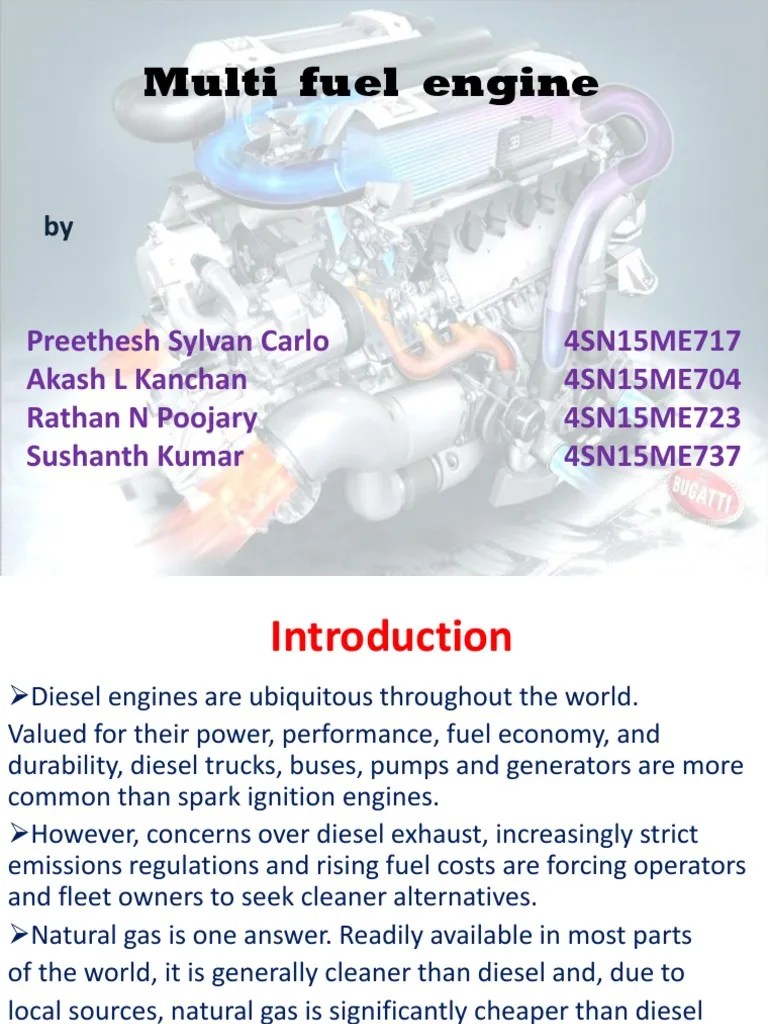 Multi fuel engine

by

Preethesh Sylvan Carlo 4SN15ME717
Akash L Kanchan 4SN15ME704
Rathan N Poojary 4SN15ME723
Sushanth Kumar 4SN15ME737

BUGATTI

Introduction

➢Diesel engines are ubiquitous throughout the world. Valued for their power, performance, fuel economy, and durability, diesel trucks, buses, pumps and generators are more common than spark ignition engines.

➢However, concerns over diesel exhaust, increasingly strict emissions regulations and rising fuel costs are forcing operators and fleet owners to seek cleaner alternatives.

➢Natural gas is one answer. Readily available in most parts of the world, it is generally cleaner than diesel and, due to local sources, natural gas is significantly cheaper than diesel